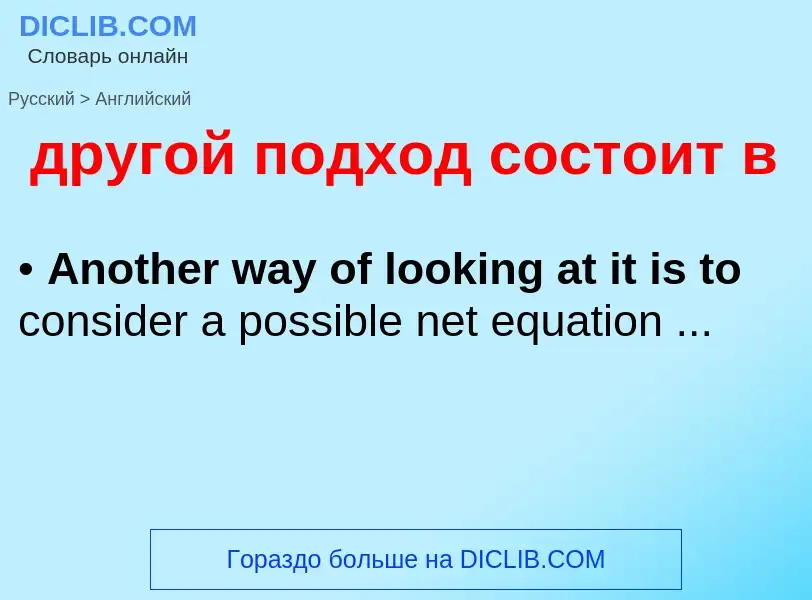 DICLIB.COM
Словарь онлайн

Русский > Английский

другой подход состоит в

• Another way of looking at it is to consider a possible net equation ...

Гораздо больше на DICLIB.COM